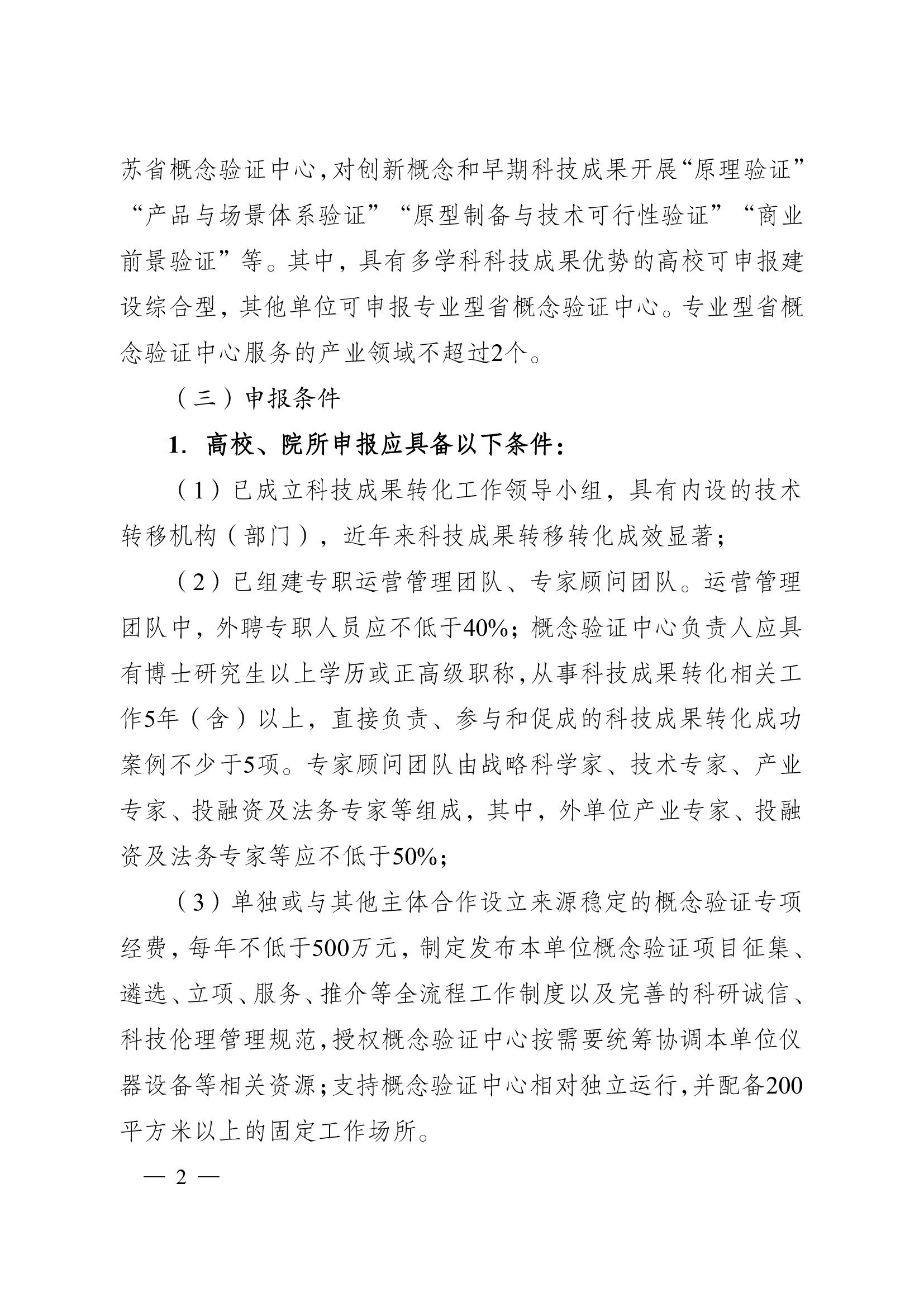 苏省概念验证中心，对创新概念和早期科技成果开展“原理验证”“产品与场景体系验证”“原型制备与技术可行性验证”“商业前景验证”等。其中，具有多学科科技成果优势的高校可申报建设综合型，其他单位可申报专业型省概念验证中心。专业型省概念验证中心服务的产业领域不超过2个。

（三）申报条件

1. 高校、院所申报应具备以下条件：

（1）已成立科技成果转化工作领导小组，具有内设的技术转移机构（部门），近年来科技成果转移转化成效显著；

（2）已组建专职运营管理团队、专家顾问团队。运营管理团队中，外聘专职人员应不低于40%；概念验证中心负责人应具有博士研究生以上学历或正高级职称，从事科技成果转化相关工作5年（含）以上，直接负责、参与和促成的科技成果转化成功案例不少于5项。专家顾问团队由战略科学家、技术专家、产业专家、投融资及法务专家等组成，其中，外单位产业专家、投融资及法务专家等应不低于50%；

（3）单独或与其他主体合作设立来源稳定的概念验证专项经费，每年不低于500万元，制定发布本单位概念验证项目征集、遴选、立项、服务、推介等全流程工作制度以及完善的科研诚信、科技伦理管理规范，授权概念验证中心按需要统筹协调本单位仪器设备等相关资源；支持概念验证中心相对独立运行，并配备200平方米以上的固定工作场所。

— 2 —